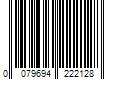 0 079694 222128